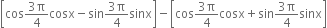 $\left[\cos\frac{3\pi}{4}\cos x-\sin\frac{3\pi}{4}\sin x\right]-\left[\cos\frac{3\pi}{4}\cos x+\sin\frac{3\pi}{4}\sin x\right]$